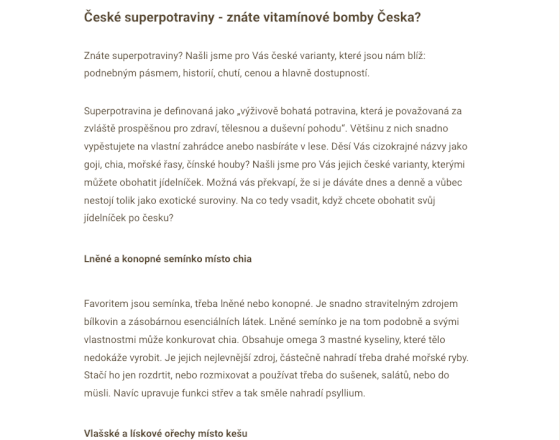 České superpotraviny - znáte vitamínové bomby Česka?

Znáte superpotraviny? Našli jsme pro Vás české varianty, které jsou nám blíž: podnebným pásmem, historií, chutí, cenou a hlavně dostupností.

Superpotravina je definovaná jako „výživově bohatá potravina, která je považovaná za zvláště prospěšnou pro zdraví, tělesnou a duševní pohodu". Většinu z nich snadno vypěstujete na vlastní zahrádce anebo nasbíráte v lese. Děsí Vás cizokrajné názvy jako goji, chia, mořské řasy, čínské houby? Našli jsme pro Vás jejich české varianty, kterými můžete obohatit jídelníček. Možná vás překvapí, že si je dáváte dnes a denně a vůbec nestojí tolik jako exotické suroviny. Na co tedy vsadit, když chcete obohatit svůj jídelníček po česku?

Lněné a konopné semínko místo chia

Favoritem jsou semínka, třeba lněné nebo konopné. Je snadno stravitelným zdrojem bílkovin a zásobárnou esenciálních látek. Lněné semínko je na tom podobně a svými vlastnostmi může konkurovat chia. Obsahuje omega 3 mastné kyseliny, které tělo nedokáže vyrobit. Je jejich nejlevnější zdroj, částečně nahradí třeba drahé mořské ryby. Stačí ho jen rozdrtit, nebo rozmixovat a používat třeba do sušenek, salátů, nebo do müsli. Navíc upravuje funkci střev a tak směle nahradí psyllium.

Vlašské a lískové ořechy místo kešu